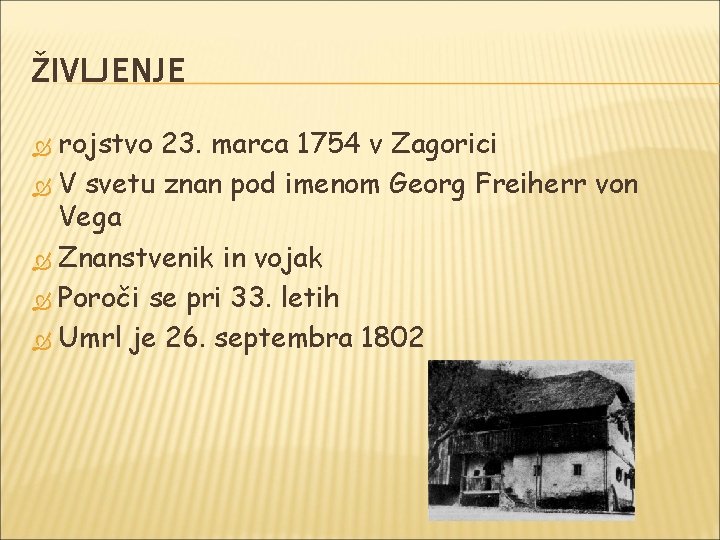 ŽIVLJENJE

rojstvo 23. marca 1754 v Zagorici
V svetu znan pod imenom Georg Freiherr von Vega
Znanstvenik in vojak
Poroči se pri 33. letih
Umrl je 26. septembra 1802